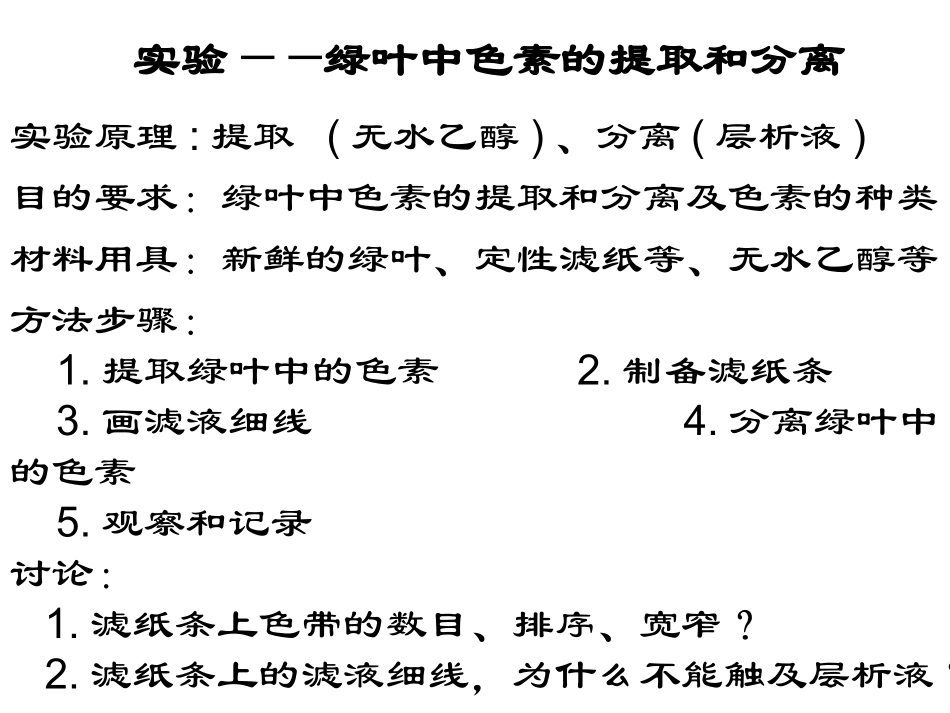 实验——绿叶中色素的提取和分离

实验原理：提取 （无水乙醇）、分离（层析液）

目的要求：绿叶中色素的提取和分离及色素的种类

材料用具：新鲜的绿叶、定性滤纸等、无水乙醇等

方法步骤：

1. 提取绿叶中的色素　　2. 制备滤纸条

3. 画滤液细线　　4. 分离绿叶中的色素

5. 观察和记录

讨论：

1. 滤纸条上色带的数目、排序、宽窄？

2. 滤纸条上的滤液细线，为什么不能触及层析液